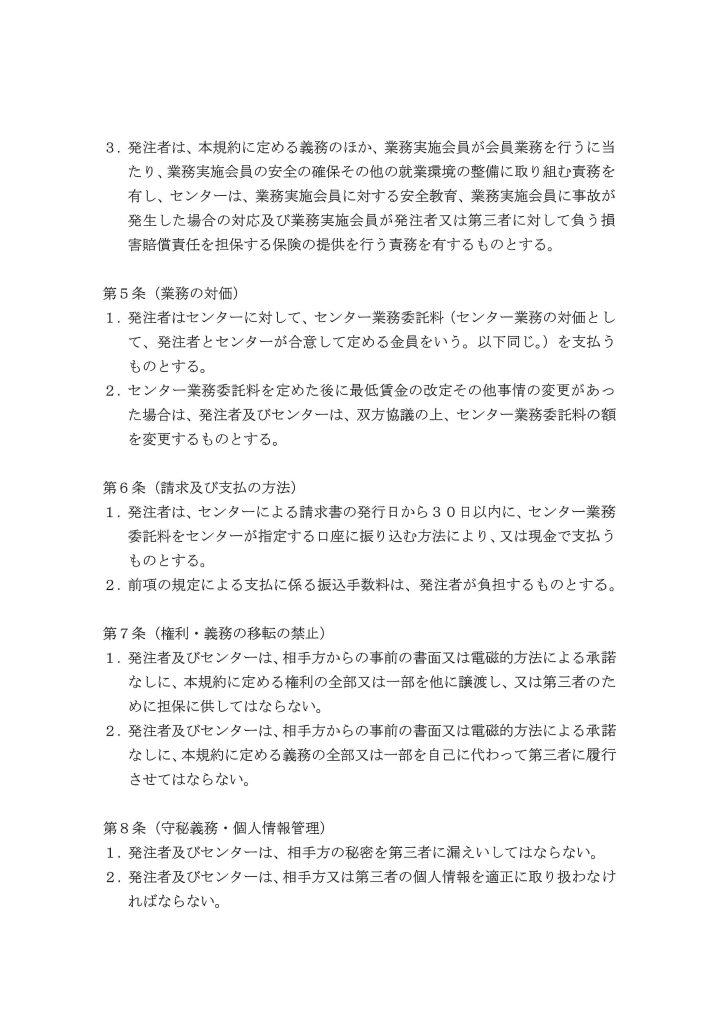 ３．発注者は、本規約に定める義務のほか、業務実施会員が会員業務を行うに当たり、業務実施会員の安全の確保その他の就業環境の整備に取り組む責務を有し、センターは、業務実施会員に対する安全教育、業務実施会員に事故が発生した場合の対応及び業務実施会員が発注者又は第三者に対して負う損害賠償責任を担保する保険の提供を行う責務を有するものとする。

第５条（業務の対価）
１．発注者はセンターに対して、センター業務委託料（センター業務の対価として、発注者とセンターが合意して定める金員をいう。以下同じ。）を支払うものとする。
２．センター業務委託料を定めた後に最低賃金の改定その他事情の変更があった場合は、発注者及びセンターは、双方協議の上、センター業務委託料の額を変更するものとする。

第６条（請求及び支払の方法）
１．発注者は、センターによる請求書の発行日から３０日以内に、センター業務委託料をセンターが指定する口座に振り込む方法により、又は現金で支払うものとする。
２．前項の規定による支払に係る振込手数料は、発注者が負担するものとする。

第７条（権利・義務の移転の禁止）
１．発注者及びセンターは、相手方からの事前の書面又は電磁的方法による承諾なしに、本規約に定める権利の全部又は一部を他に譲渡し、又は第三者のために担保に供してはならない。
２．発注者及びセンターは、相手方からの事前の書面又は電磁的方法による承諾なしに、本規約に定める義務の全部又は一部を自己に代わって第三者に履行させてはならない。

第８条（守秘義務・個人情報管理）
１．発注者及びセンターは、相手方の秘密を第三者に漏えいしてはならない。
２．発注者及びセンターは、相手方又は第三者の個人情報を適正に取り扱わなければならない。